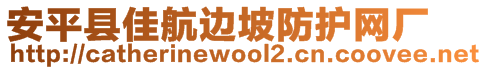 安平县佳航边坡防护网厂
http://catherinewool2.cn.coovee.net